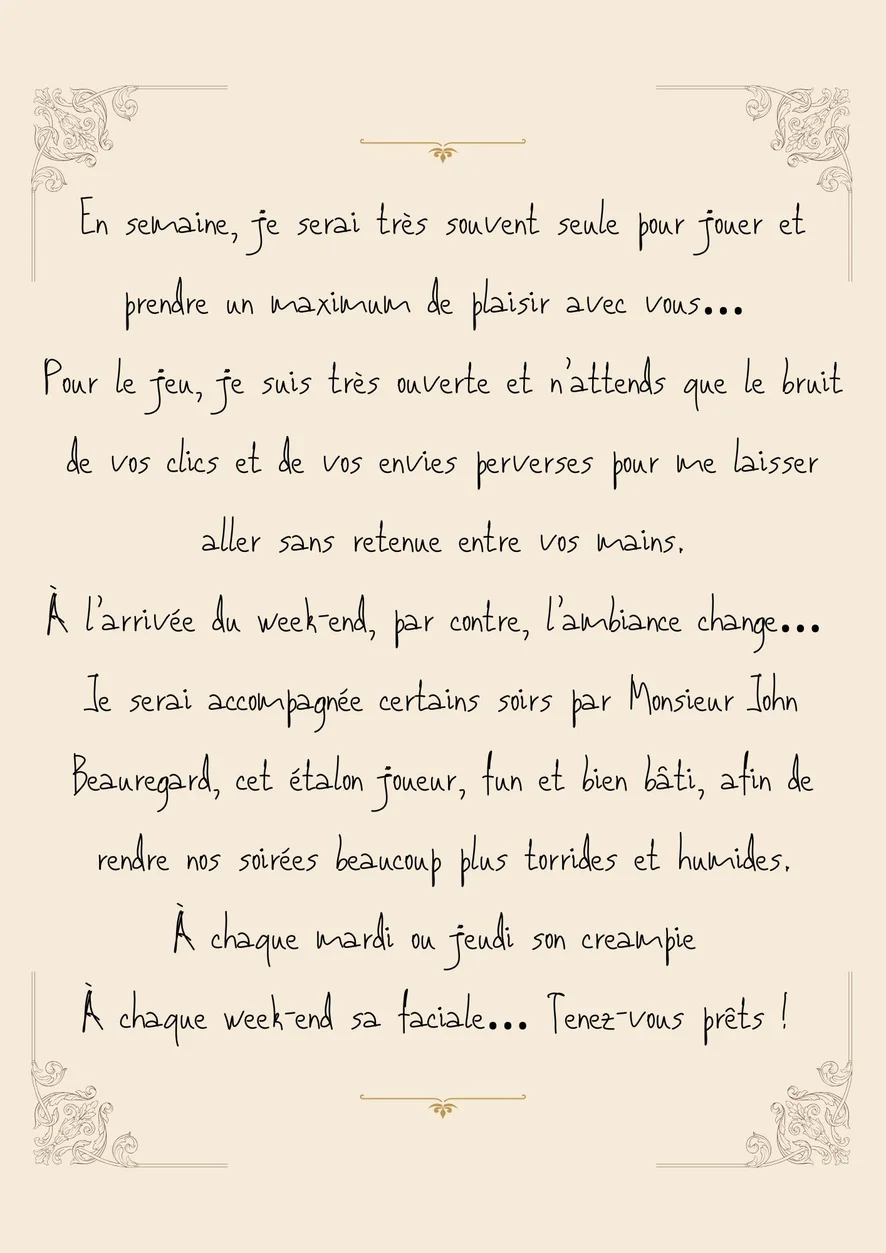 En semaine, je serai très souvent seule pour jouer et prendre un maximum de plaisir avec vous...

Pour le jeu, je suis très ouverte et n'attends que le bruit de vos clics et de vos envies perverses pour me laisser aller sans retenue entre vos mains.

À l'arrivée du week-end, par contre, l'ambiance change...

Je serai accompagnée certains soirs par Monsieur John Beauregard, cet étalon joueur, fun et bien bâti, afin de rendre nos soirées beaucoup plus torrides et humides.

À chaque mardi ou jeudi son creampie

À chaque week-end sa faciale... Tenez-vous prêts !